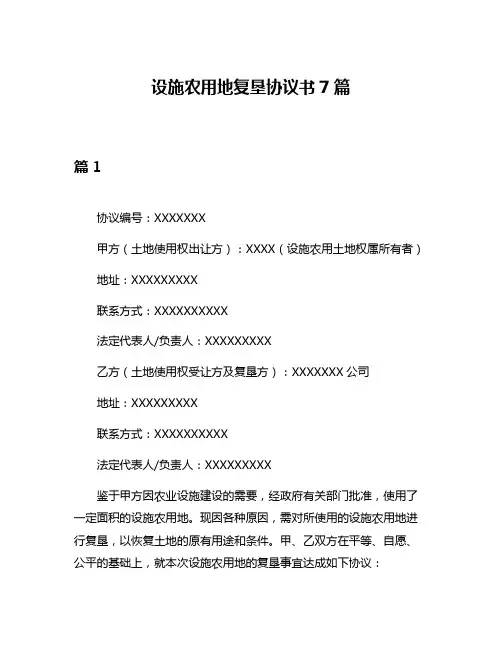 设施农用地复垦协议书 7 篇

篇 1

协议编号：XXXXXXX

甲方（土地使用权出让方）：XXXX（设施农用土地权属所有者）

地址：XXXXXXXXX

联系方式：XXXXXXXXXX

法定代表人/负责人：XXXXXXXXX

乙方（土地使用权受让方及复垦方）：XXXXXXX 公司

地址：XXXXXXXXX

联系方式：XXXXXXXXXX

法定代表人/负责人：XXXXXXXXX

鉴于甲方因农业设施建设的需要，经政府有关部门批准，使用了一定面积的设施农用地。现因各种原因，需对所使用的设施农用地进行复垦，以恢复土地的原有用途和条件。甲、乙双方在平等、自愿、公平的基础上，就本次设施农用地的复垦事宜达成如下协议：